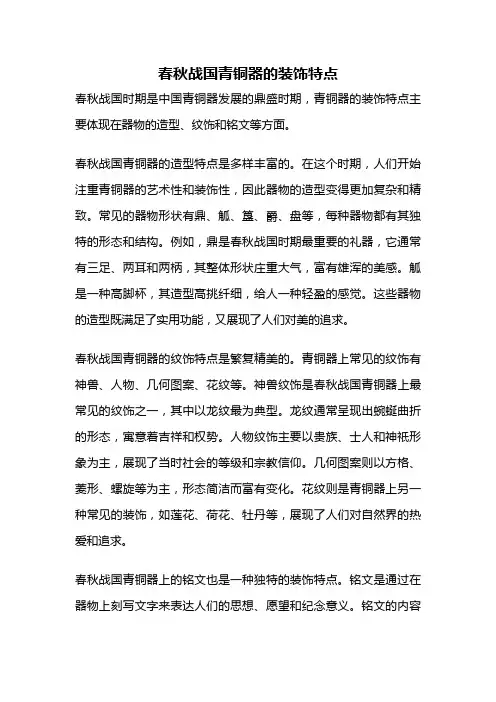 春秋战国青铜器的装饰特点

春秋战国时期是中国青铜器发展的鼎盛时期，青铜器的装饰特点主要体现在器物的造型、纹饰和铭文等方面。

春秋战国青铜器的造型特点是多样丰富的。在这个时期，人们开始注重青铜器的艺术性和装饰性，因此器物的造型变得更加复杂和精致。常见的器物形状有鼎、觚、簋、爵、盘等，每种器物都有其独特的形态和结构。例如，鼎是春秋战国时期最重要的礼器，它通常有三足、两耳和两柄，其整体形状庄重大气，富有雄浑的美感。觚是一种高脚杯，其造型高挑纤细，给人一种轻盈的感觉。这些器物的造型既满足了实用功能，又展现了人们对美的追求。

春秋战国青铜器的纹饰特点是繁复精美的。青铜器上常见的纹饰有神兽、人物、几何图案、花纹等。神兽纹饰是春秋战国青铜器上最常见的纹饰之一，其中以龙纹最为典型。龙纹通常呈现出蜿蜒曲折的形态，寓意着吉祥和权势。人物纹饰主要以贵族、士人和神祇形象为主，展现了当时社会的等级和宗教信仰。几何图案则以方格、菱形、螺旋等为主，形态简洁而富有变化。花纹则是青铜器上另一种常见的装饰，如莲花、荷花、牡丹等，展现了人们对自然界的热爱和追求。

春秋战国青铜器上的铭文也是一种独特的装饰特点。铭文是通过在器物上刻写文字来表达人们的思想、愿望和纪念意义。铭文的内容